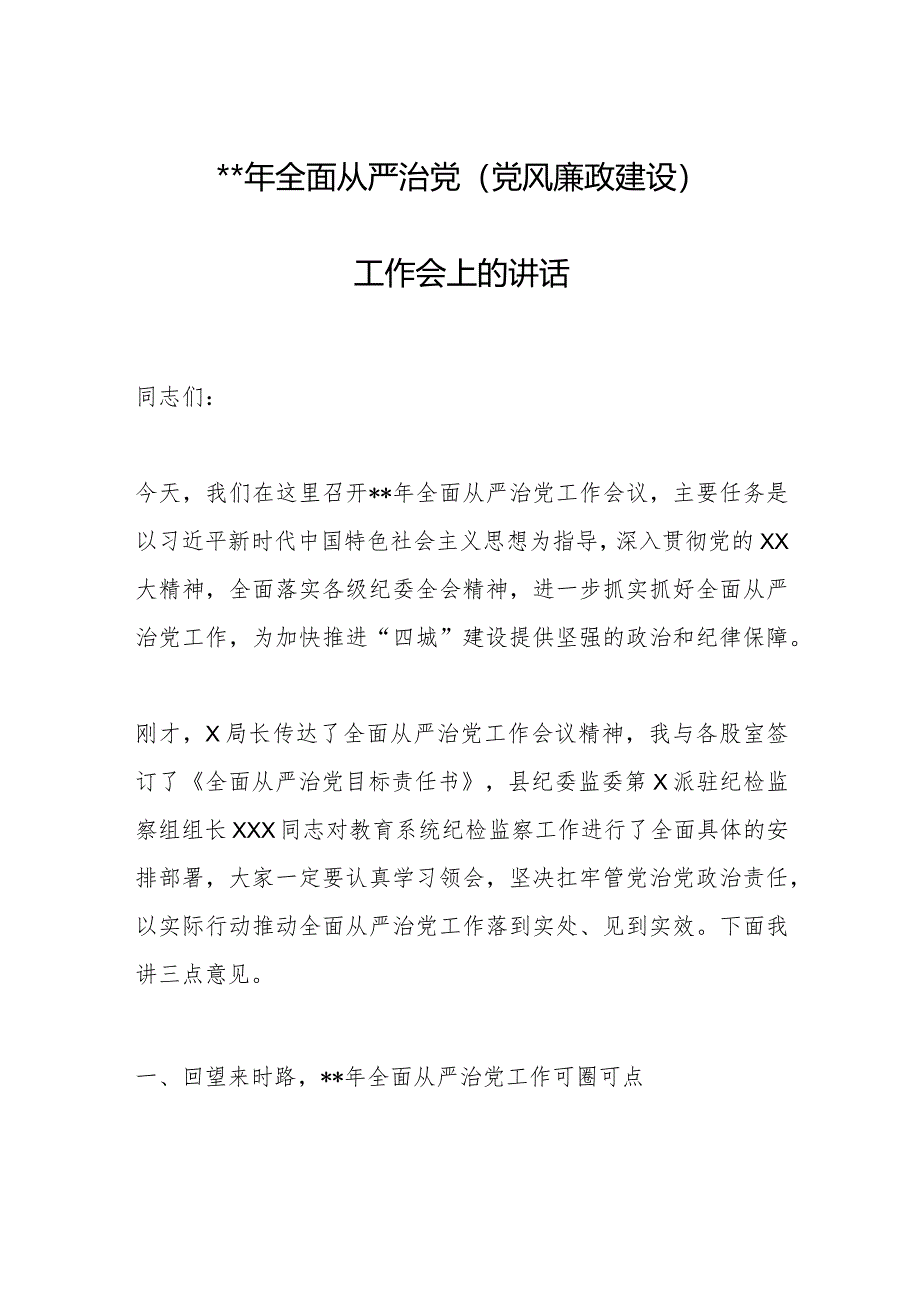 **年全面从严治党（党风廉政建设）

工作会上的讲话

同志们：

今天，我们在这里召开**年全面从严治党工作会议，主要任务是以习近平新时代中国特色社会主义思想为指导，深入贯彻党的XX大精神，全面落实各级纪委全会精神，进一步抓实抓好全面从严治党工作，为加快推进“四城”建设提供坚强的政治和纪律保障。

刚才，X局长传达了全面从严治党工作会议精神，我与各股室签订了《全面从严治党目标责任书》，县纪委监委第X派驻纪检监察组组长XXX同志对教育系统纪检监察工作进行了全面具体的安排部署，大家一定要认真学习领会，坚决扛牢管党治党政治责任，以实际行动推动全面从严治党工作落到实处、见到实效。下面我讲三点意见。

一、回望来时路，**年全面从严治党工作可圈可点